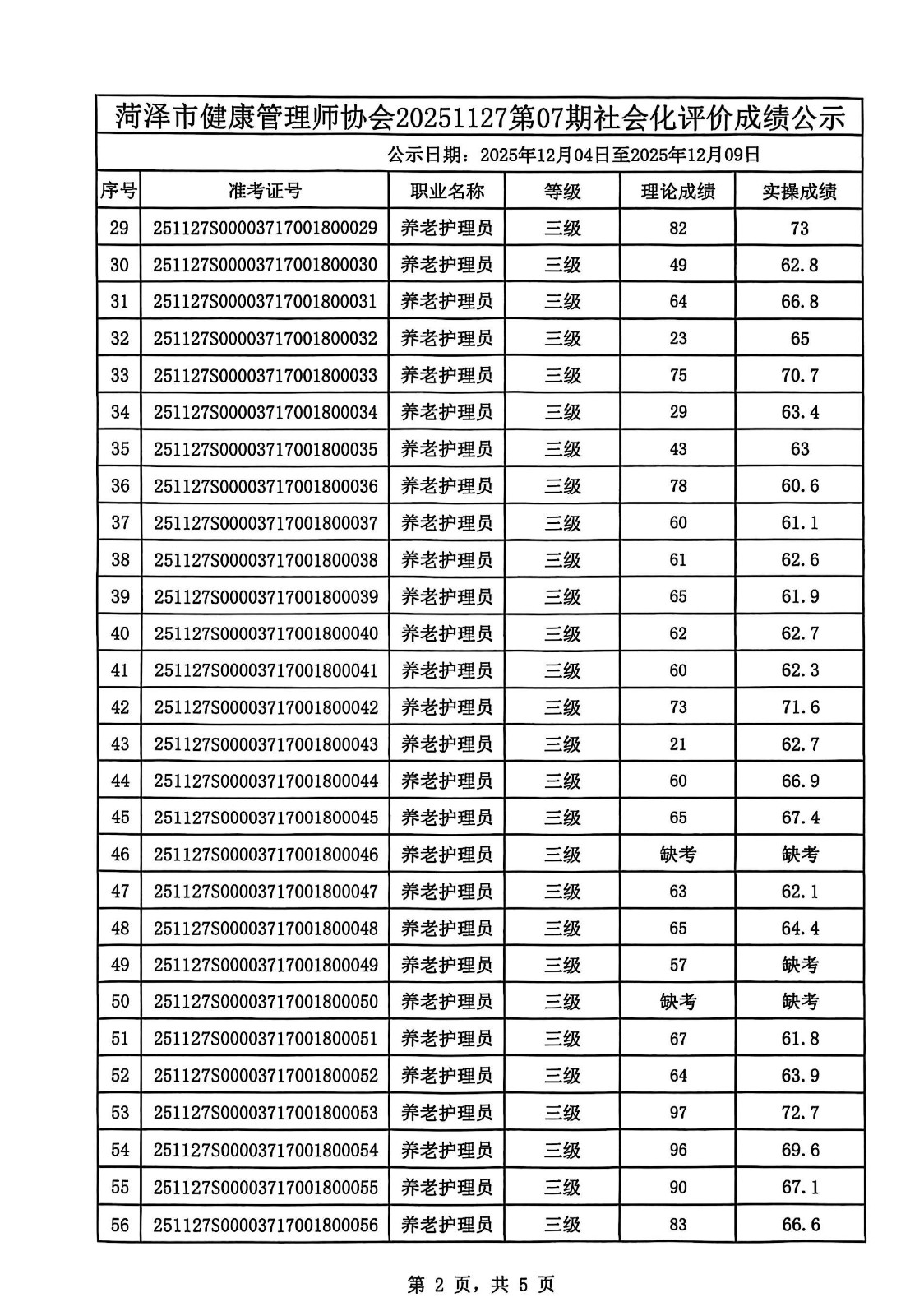 菏泽市健康管理师协会20251127第07期社会化评价成绩公示

公示日期：2025年12月04日至2025年12月09日

| 序号 | 准考证号 | 职业名称 | 等级 | 理论成绩 | 实操成绩 |
|---|---|---|---|---|---|
| 29 | 251127S00003717001800029 | 养老护理员 | 三级 | 82 | 73 |
| 30 | 251127S00003717001800030 | 养老护理员 | 三级 | 49 | 62.8 |
| 31 | 251127S00003717001800031 | 养老护理员 | 三级 | 64 | 66.8 |
| 32 | 251127S00003717001800032 | 养老护理员 | 三级 | 23 | 65 |
| 33 | 251127S00003717001800033 | 养老护理员 | 三级 | 75 | 70.7 |
| 34 | 251127S00003717001800034 | 养老护理员 | 三级 | 29 | 63.4 |
| 35 | 251127S00003717001800035 | 养老护理员 | 三级 | 43 | 63 |
| 36 | 251127S00003717001800036 | 养老护理员 | 三级 | 78 | 60.6 |
| 37 | 251127S00003717001800037 | 养老护理员 | 三级 | 60 | 61.1 |
| 38 | 251127S00003717001800038 | 养老护理员 | 三级 | 61 | 62.6 |
| 39 | 251127S00003717001800039 | 养老护理员 | 三级 | 65 | 61.9 |
| 40 | 251127S00003717001800040 | 养老护理员 | 三级 | 62 | 62.7 |
| 41 | 251127S00003717001800041 | 养老护理员 | 三级 | 60 | 62.3 |
| 42 | 251127S00003717001800042 | 养老护理员 | 三级 | 73 | 71.6 |
| 43 | 251127S00003717001800043 | 养老护理员 | 三级 | 21 | 62.7 |
| 44 | 251127S00003717001800044 | 养老护理员 | 三级 | 60 | 66.9 |
| 45 | 251127S00003717001800045 | 养老护理员 | 三级 | 65 | 67.4 |
| 46 | 251127S00003717001800046 | 养老护理员 | 三级 | 缺考 | 缺考 |
| 47 | 251127S00003717001800047 | 养老护理员 | 三级 | 63 | 62.1 |
| 48 | 251127S00003717001800048 | 养老护理员 | 三级 | 65 | 64.4 |
| 49 | 251127S00003717001800049 | 养老护理员 | 三级 | 57 | 缺考 |
| 50 | 251127S00003717001800050 | 养老护理员 | 三级 | 缺考 | 缺考 |
| 51 | 251127S00003717001800051 | 养老护理员 | 三级 | 67 | 61.8 |
| 52 | 251127S00003717001800052 | 养老护理员 | 三级 | 64 | 63.9 |
| 53 | 251127S00003717001800053 | 养老护理员 | 三级 | 97 | 72.7 |
| 54 | 251127S00003717001800054 | 养老护理员 | 三级 | 96 | 69.6 |
| 55 | 251127S00003717001800055 | 养老护理员 | 三级 | 90 | 67.1 |
| 56 | 251127S00003717001800056 | 养老护理员 | 三级 | 83 | 66.6 |

第 2 页，共 5 页